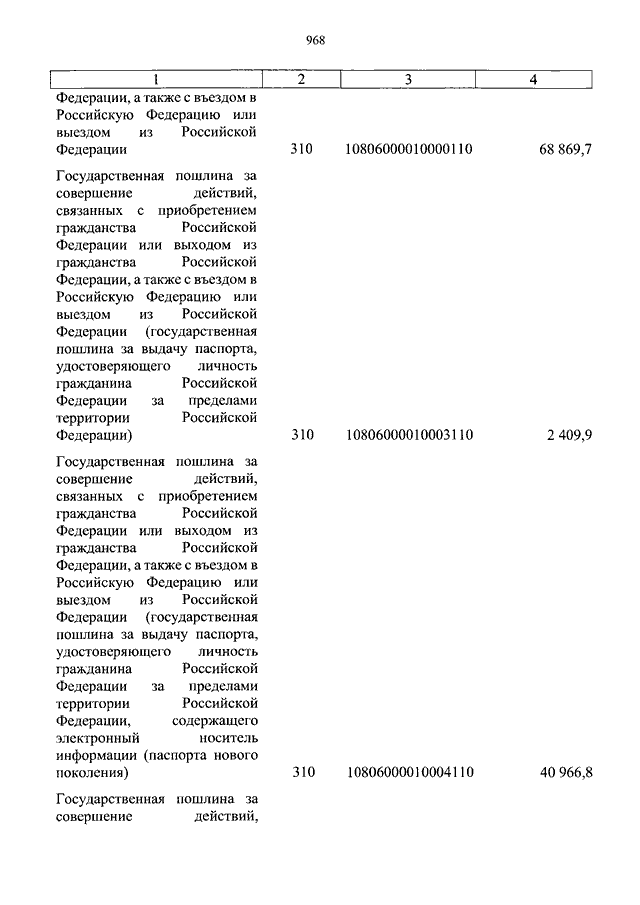 968

| 1 | 2 | 3 | 4 |
|---|---|---|---|
| Федерации, а также с въездом в Российскую Федерацию или выездом из Российской Федерации | 310 | 10806000010000110 | 68 869,7 |
| Государственная пошлина за совершение действий, связанных с приобретением гражданства Российской Федерации или выходом из гражданства Российской Федерации, а также с въездом в Российскую Федерацию или выездом из Российской Федерации (государственная пошлина за выдачу паспорта, удостоверяющего личность гражданина Российской Федерации за пределами территории Российской Федерации) | 310 | 10806000010003110 | 2 409,9 |
| Государственная пошлина за совершение действий, связанных с приобретением гражданства Российской Федерации или выходом из гражданства Российской Федерации, а также с въездом в Российскую Федерацию или выездом из Российской Федерации (государственная пошлина за выдачу паспорта, удостоверяющего личность гражданина Российской Федерации за пределами территории Российской Федерации, содержащего электронный носитель информации (паспорта нового поколения) | 310 | 10806000010004110 | 40 966,8 |
| Государственная пошлина за совершение действий, | | | |